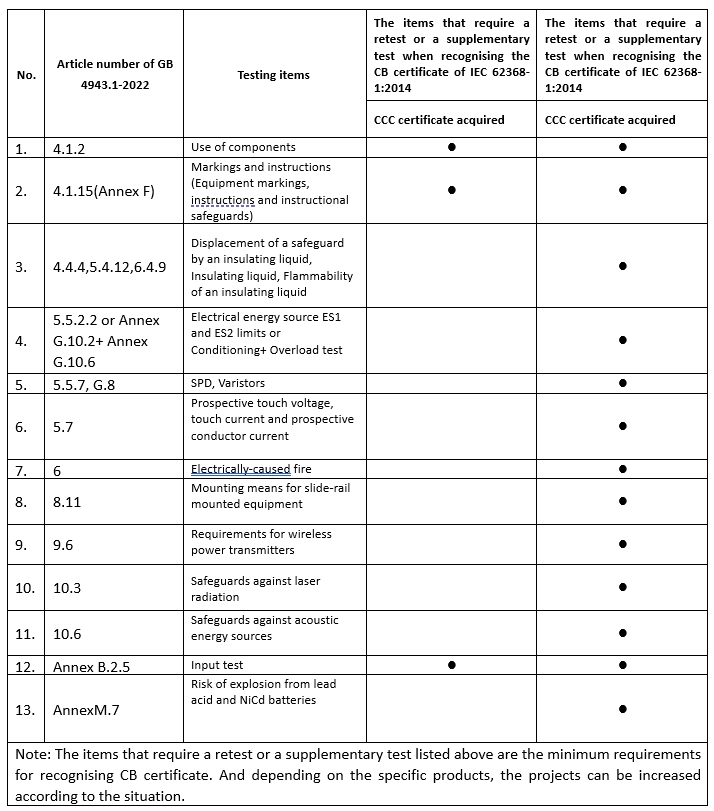 | No. | Article number of GB 4943.1-2022 | Testing items | The items that require a retest or a supplementary test when recognising the CB certificate of IEC 62368-1:2014 | The items that require a retest or a supplementary test when recognising the CB certificate of IEC 62368-1:2014 |
|---|---|---|---|---|
| | | | CCC certificate acquired | CCC certificate acquired |
| 1. | 4.1.2 | Use of components | ● | ● |
| 2. | 4.1.15(Annex F) | Markings and instructions (Equipment markings, instructions and instructional safeguards) | ● | ● |
| 3. | 4.4.4,5.4.12,6.4.9 | Displacement of a safeguard by an insulating liquid, Insulating liquid, Flammability of an insulating liquid | | ● |
| 4. | 5.5.2.2 or Annex G.10.2+ Annex G.10.6 | Electrical energy source ES1 and ES2 limits or Conditioning+ Overload test | | ● |
| 5. | 5.5.7, G.8 | SPD, Varistors | | ● |
| 6. | 5.7 | Prospective touch voltage, touch current and prospective conductor current | | ● |
| 7. | 6 | Electrically-caused fire | | ● |
| 8. | 8.11 | Mounting means for slide-rail mounted equipment | | ● |
| 9. | 9.6 | Requirements for wireless power transmitters | | ● |
| 10. | 10.3 | Safeguards against laser radiation | | ● |
| 11. | 10.6 | Safeguards against acoustic energy sources | | ● |
| 12. | Annex B.2.5 | Input test | ● | ● |
| 13. | AnnexM.7 | Risk of explosion from lead acid and NiCd batteries | | ● |

Note: The items that require a retest or a supplementary test listed above are the minimum requirements for recognising CB certificate. And depending on the specific products, the projects can be increased according to the situation.